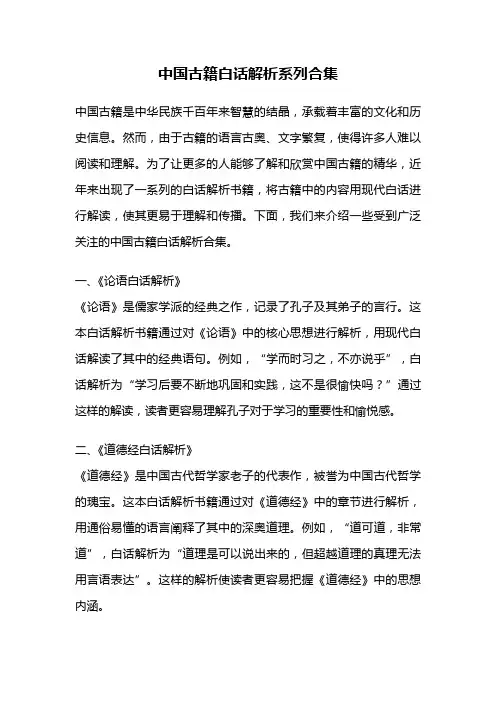 中国古籍白话解析系列合集

中国古籍是中华民族千百年来智慧的结晶，承载着丰富的文化和历史信息。然而，由于古籍的语言古奥、文字繁复，使得许多人难以阅读和理解。为了让更多的人能够了解和欣赏中国古籍的精华，近年来出现了一系列的白话解析书籍，将古籍中的内容用现代白话进行解读，使其更易于理解和传播。下面，我们来介绍一些受到广泛关注的中国古籍白话解析合集。

一、《论语白话解析》
《论语》是儒家学派的经典之作，记录了孔子及其弟子的言行。这本白话解析书籍通过对《论语》中的核心思想进行解析，用现代白话解读了其中的经典语句。例如，“学而时习之，不亦说乎”，白话解析为“学习后要不断地巩固和实践，这不是很愉快吗？”通过这样的解读，读者更容易理解孔子对于学习的重要性和愉悦感。

二、《道德经白话解析》
《道德经》是中国古代哲学家老子的代表作，被誉为中国古代哲学的瑰宝。这本白话解析书籍通过对《道德经》中的章节进行解析，用通俗易懂的语言阐释了其中的深奥道理。例如，“道可道，非常道”，白话解析为“道理是可以说出来的，但超越道理的真理无法用言语表达”。这样的解析使读者更容易把握《道德经》中的思想内涵。